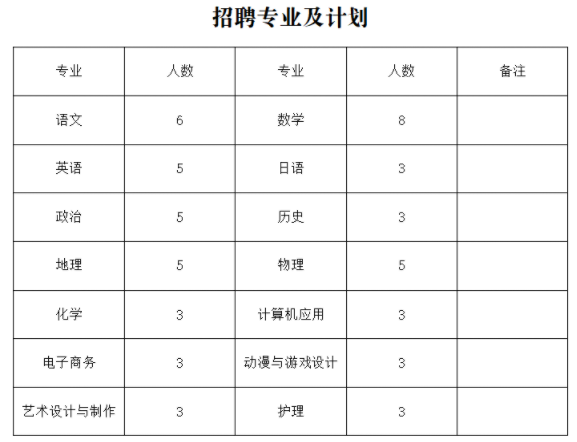 招聘专业及计划

| 专业 | 人数 | 专业 | 人数 | 备注 |
|---|---|---|---|---|
| 语文 | 6 | 数学 | 8 | |
| 英语 | 5 | 日语 | 3 | |
| 政治 | 5 | 历史 | 3 | |
| 地理 | 5 | 物理 | 5 | |
| 化学 | 3 | 计算机应用 | 3 | |
| 电子商务 | 3 | 动漫与游戏设计 | 3 | |
| 艺术设计与制作 | 3 | 护理 | 3 | |